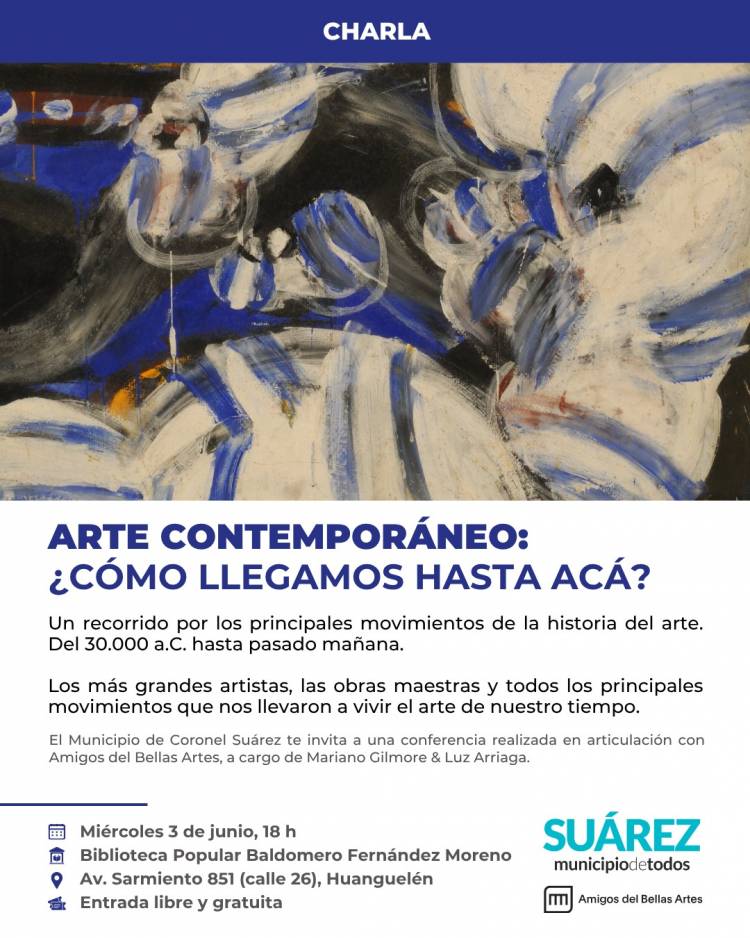 CHARLA

ARTE CONTEMPORÁNEO:
¿CÓMO LLEGAMOS HASTA ACÁ?

Un recorrido por los principales movimientos de la historia del arte. Del 30.000 a.C. hasta pasado mañana.

Los más grandes artistas, las obras maestras y todos los principales movimientos que nos llevaron a vivir el arte de nuestro tiempo.

El Municipio de Coronel Suárez te invita a una conferencia realizada en articulación con Amigos del Bellas Artes, a cargo de Mariano Gilmore & Luz Arriaga.

Miércoles 3 de junio, 18 h
Biblioteca Popular Baldomero Fernández Moreno
Av. Sarmiento 851 (calle 26), Huanguelén
Entrada libre y gratuita

SUÁREZ
municipiodetodos

Amigos del Bellas Artes